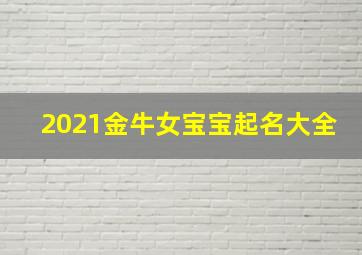 2021金牛女宝宝起名大全